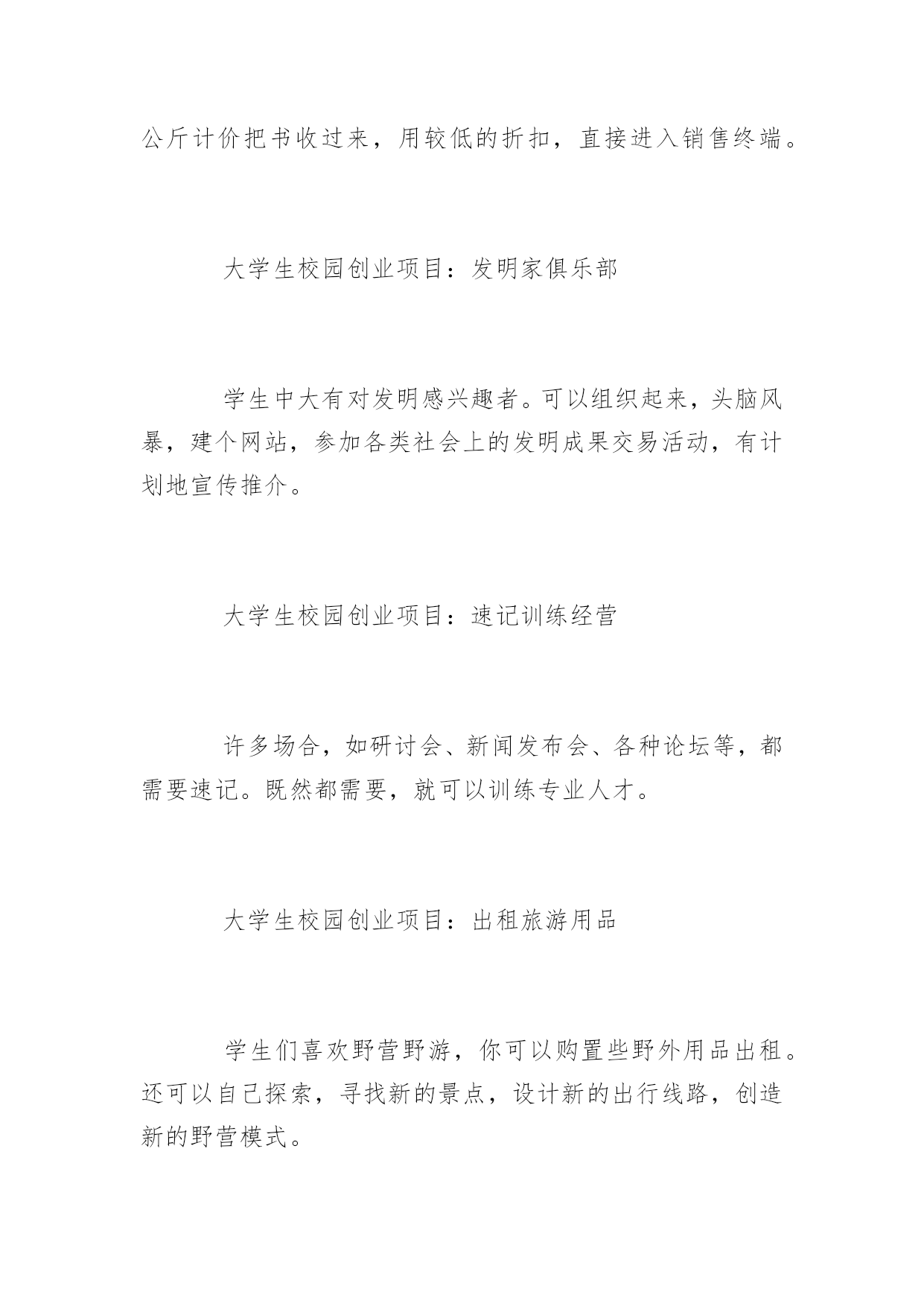 公斤计价把书收过来，用较低的折扣，直接进入销售终端。

大学生校园创业项目：发明家俱乐部

学生中大有对发明感兴趣者。可以组织起来，头脑风暴，建个网站，参加各类社会上的发明成果交易活动，有计划地宣传推介。

大学生校园创业项目：速记训练经营

许多场合，如研讨会、新闻发布会、各种论坛等，都需要速记。既然都需要，就可以训练专业人才。

大学生校园创业项目：出租旅游用品

学生们喜欢野营野游，你可以购置些野外用品出租。还可以自己探索，寻找新的景点，设计新的出行线路，创造新的野营模式。